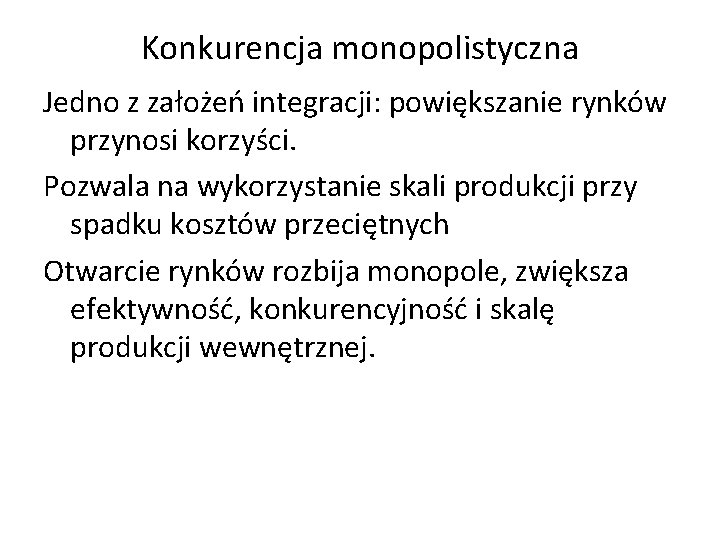 Konkurencja monopolistyczna

Jedno z założeń integracji: powiększanie rynków przynosi korzyści.

Pozwala na wykorzystanie skali produkcji przy spadku kosztów przeciętnych

Otwarcie rynków rozbija monopole, zwiększa efektywność, konkurencyjność i skalę produkcji wewnętrznej.